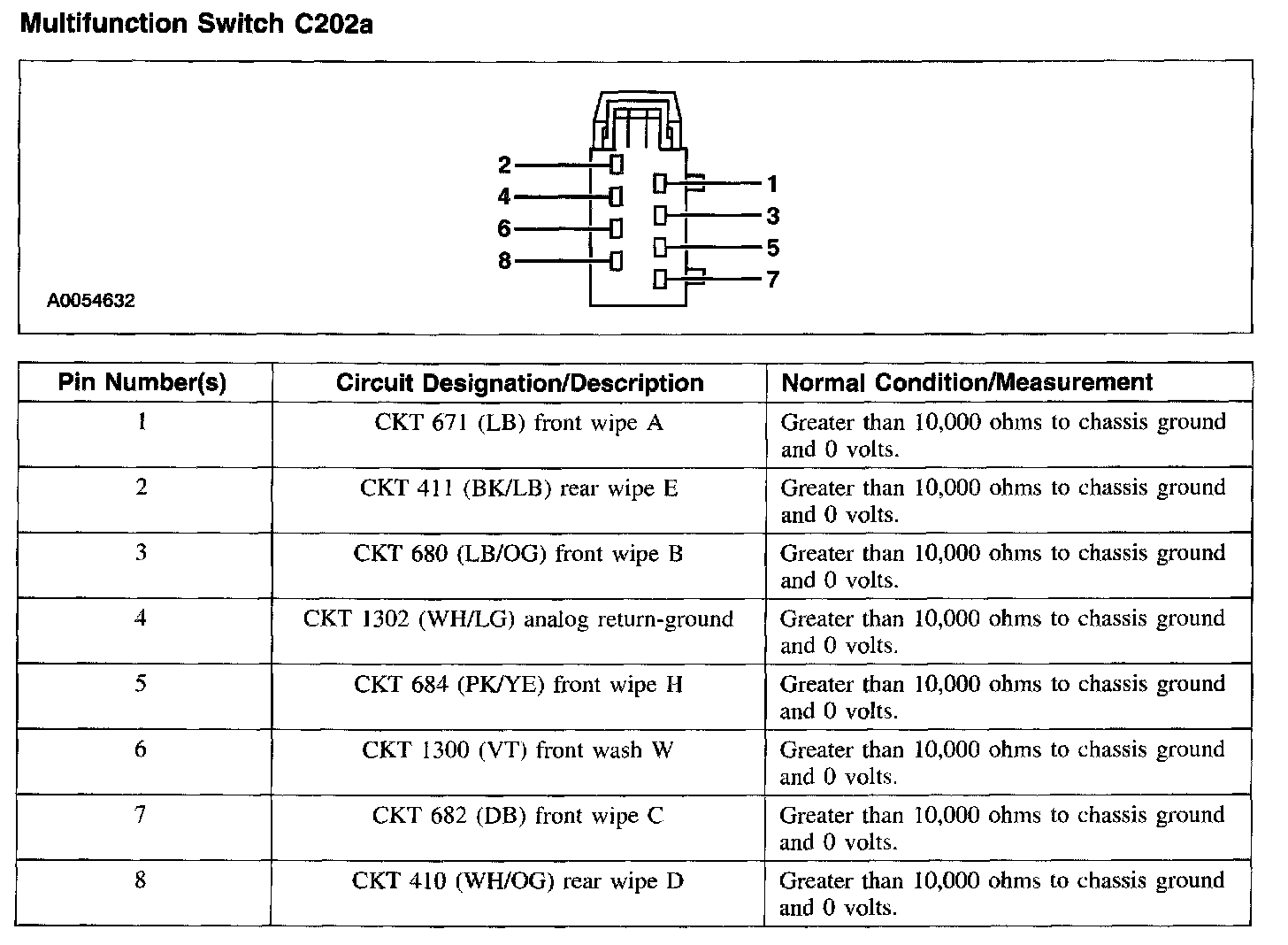 Multifunction Switch C202a

2
4
6
8
1
3
5
7

A0054632

| Pin Number(s) | Circuit Designation/Description | Normal Condition/Measurement |
|---|---|---|
| 1 | CKT 671 (LB) front wipe A | Greater than 10,000 ohms to chassis ground and 0 volts. |
| 2 | CKT 411 (BK/LB) rear wipe E | Greater than 10,000 ohms to chassis ground and 0 volts. |
| 3 | CKT 680 (LB/OG) front wipe B | Greater than 10,000 ohms to chassis ground and 0 volts. |
| 4 | CKT 1302 (WH/LG) analog return-ground | Greater than 10,000 ohms to chassis ground and 0 volts. |
| 5 | CKT 684 (PK/YE) front wipe H | Greater than 10,000 ohms to chassis ground and 0 volts. |
| 6 | CKT 1300 (VT) front wash W | Greater than 10,000 ohms to chassis ground and 0 volts. |
| 7 | CKT 682 (DB) front wipe C | Greater than 10,000 ohms to chassis ground and 0 volts. |
| 8 | CKT 410 (WH/OG) rear wipe D | Greater than 10,000 ohms to chassis ground and 0 volts. |